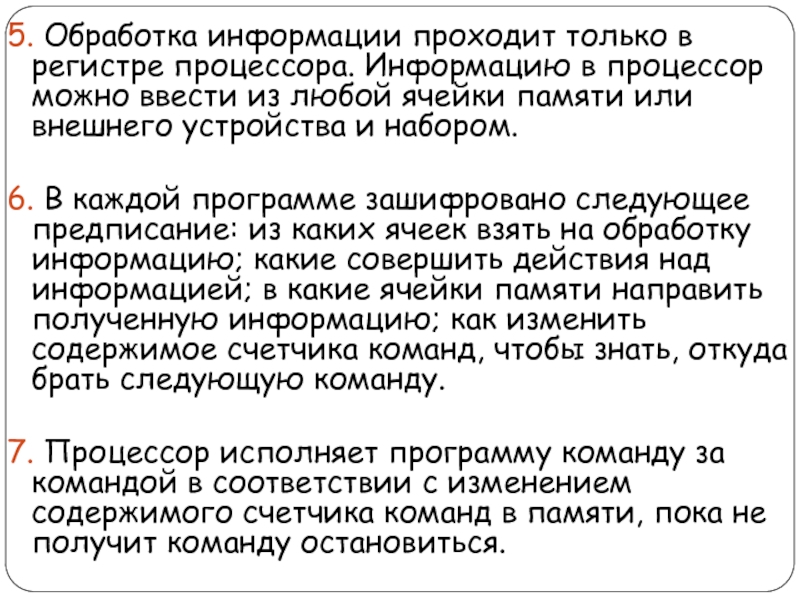 5. Обработка информации проходит только в регистре процессора. Информацию в процессор можно ввести из любой ячейки памяти или внешнего устройства и набором.

6. В каждой программе зашифровано следующее предписание: из каких ячеек взять на обработку информацию; какие совершить действия над информацией; в какие ячейки памяти направить полученную информацию; как изменить содержимое счетчика команд, чтобы знать, откуда брать следующую команду.

7. Процессор исполняет программу команду за командой в соответствии с изменением содержимого счетчика команд в памяти, пока не получит команду остановиться.